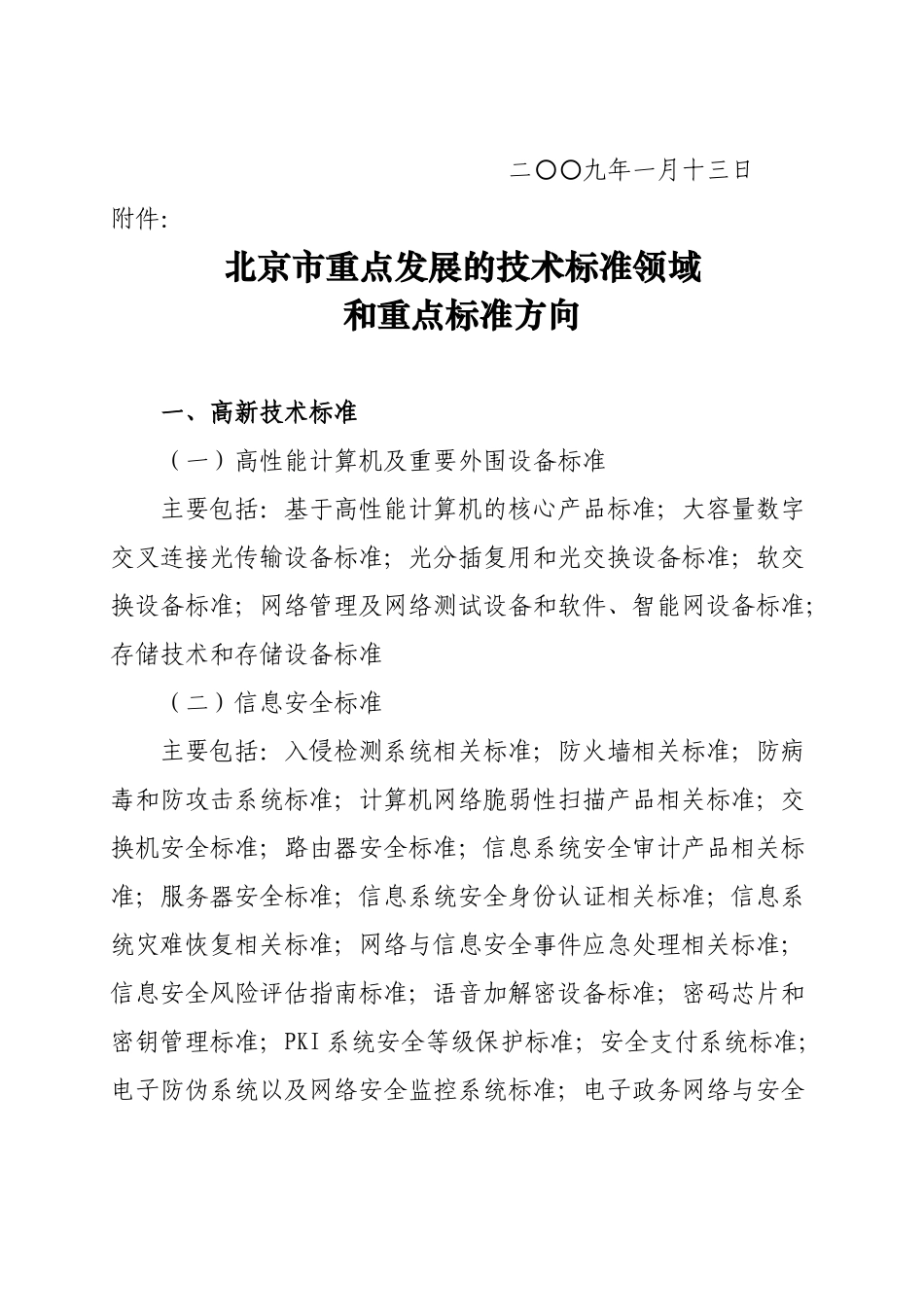 二〇〇九年一月十三日

附件:

北京市重点发展的技术标准领域
和重点标准方向

一、高新技术标准

（一）高性能计算机及重要外围设备标准

主要包括：基于高性能计算机的核心产品标准；大容量数字交叉连接光传输设备标准；光分插复用和光交换设备标准；软交换设备标准；网络管理及网络测试设备和软件、智能网设备标准；存储技术和存储设备标准

（二）信息安全标准

主要包括：入侵检测系统相关标准；防火墙相关标准；防病毒和防攻击系统标准；计算机网络脆弱性扫描产品相关标准；交换机安全标准；路由器安全标准；信息系统安全审计产品相关标准；服务器安全标准；信息系统安全身份认证相关标准；信息系统灾难恢复相关标准；网络与信息安全事件应急处理相关标准；信息安全风险评估指南标准；语音加解密设备标准；密码芯片和密钥管理标准；PKI系统安全等级保护标准；安全支付系统标准；电子防伪系统以及网络安全监控系统标准；电子政务网络与安全